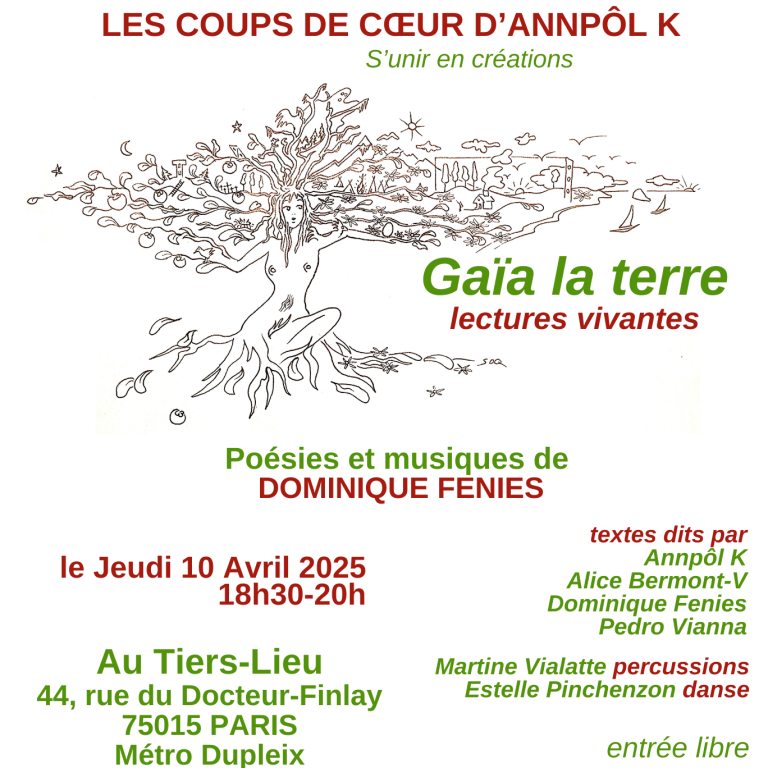 LES COUPS DE CŒUR D'ANNPÔL K
S'unir en créations

Gaïa la terre
lectures vivantes

Poésies et musiques de
DOMINIQUE FENIES

le Jeudi 10 Avril 2025
18h30-20h

Au Tiers-Lieu
44, rue du Docteur-Finlay
75015 PARIS
Métro Dupleix

textes dits par
Annpôl K
Alice Bermont-V
Dominique Fenies
Pedro Vianna

Martine Vialatte percussions
Estelle Pinchenzon danse

entrée libre